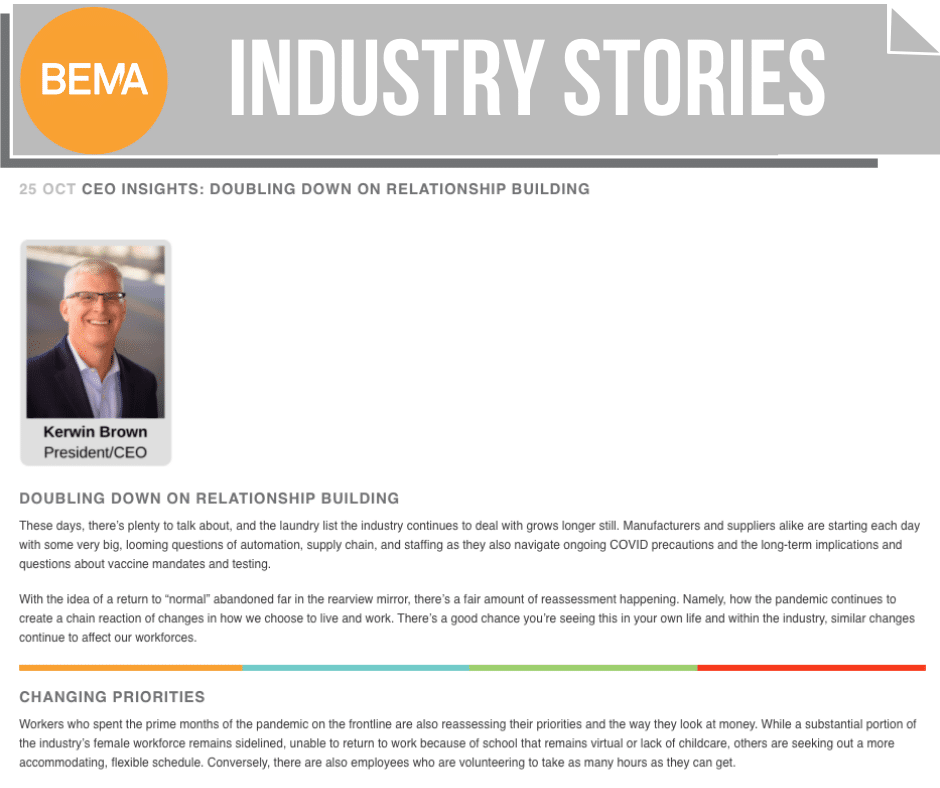 BEMA

INDUSTRY STORIES

25 OCT CEO INSIGHTS: DOUBLING DOWN ON RELATIONSHIP BUILDING

Kerwin Brown
President/CEO

DOUBLING DOWN ON RELATIONSHIP BUILDING

These days, there's plenty to talk about, and the laundry list the industry continues to deal with grows longer still. Manufacturers and suppliers alike are starting each day with some very big, looming questions of automation, supply chain, and staffing as they also navigate ongoing COVID precautions and the long-term implications and questions about vaccine mandates and testing.

With the idea of a return to "normal" abandoned far in the rearview mirror, there's a fair amount of reassessment happening. Namely, how the pandemic continues to create a chain reaction of changes in how we choose to live and work. There's a good chance you're seeing this in your own life and within the industry, similar changes continue to affect our workforces.

CHANGING PRIORITIES

Workers who spent the prime months of the pandemic on the frontline are also reassessing their priorities and the way they look at money. While a substantial portion of the industry's female workforce remains sidelined, unable to return to work because of school that remains virtual or lack of childcare, others are seeking out a more accommodating, flexible schedule. Conversely, there are also employees who are volunteering to take as many hours as they can get.